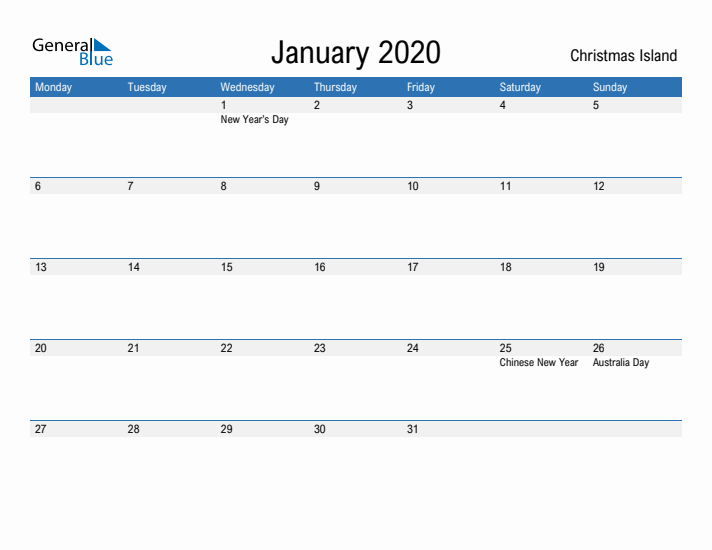 General Blue

January 2020

Christmas Island

| Monday | Tuesday | Wednesday | Thursday | Friday | Saturday | Sunday |
|---|---|---|---|---|---|---|
| | | 1 New Year's Day | 2 | 3 | 4 | 5 |
| 6 | 7 | 8 | 9 | 10 | 11 | 12 |
| 13 | 14 | 15 | 16 | 17 | 18 | 19 |
| 20 | 21 | 22 | 23 | 24 | 25 Chinese New Year | 26 Australia Day |
| 27 | 28 | 29 | 30 | 31 | | |